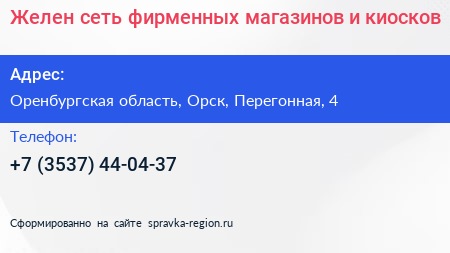 Желен сеть фирменных магазинов и киосков

Адрес:

Оренбургская область, Орск, Перегонная, 4

Телефон:

+7 (3537) 44-04-37

Сформированно на сайте spravka-region.ru